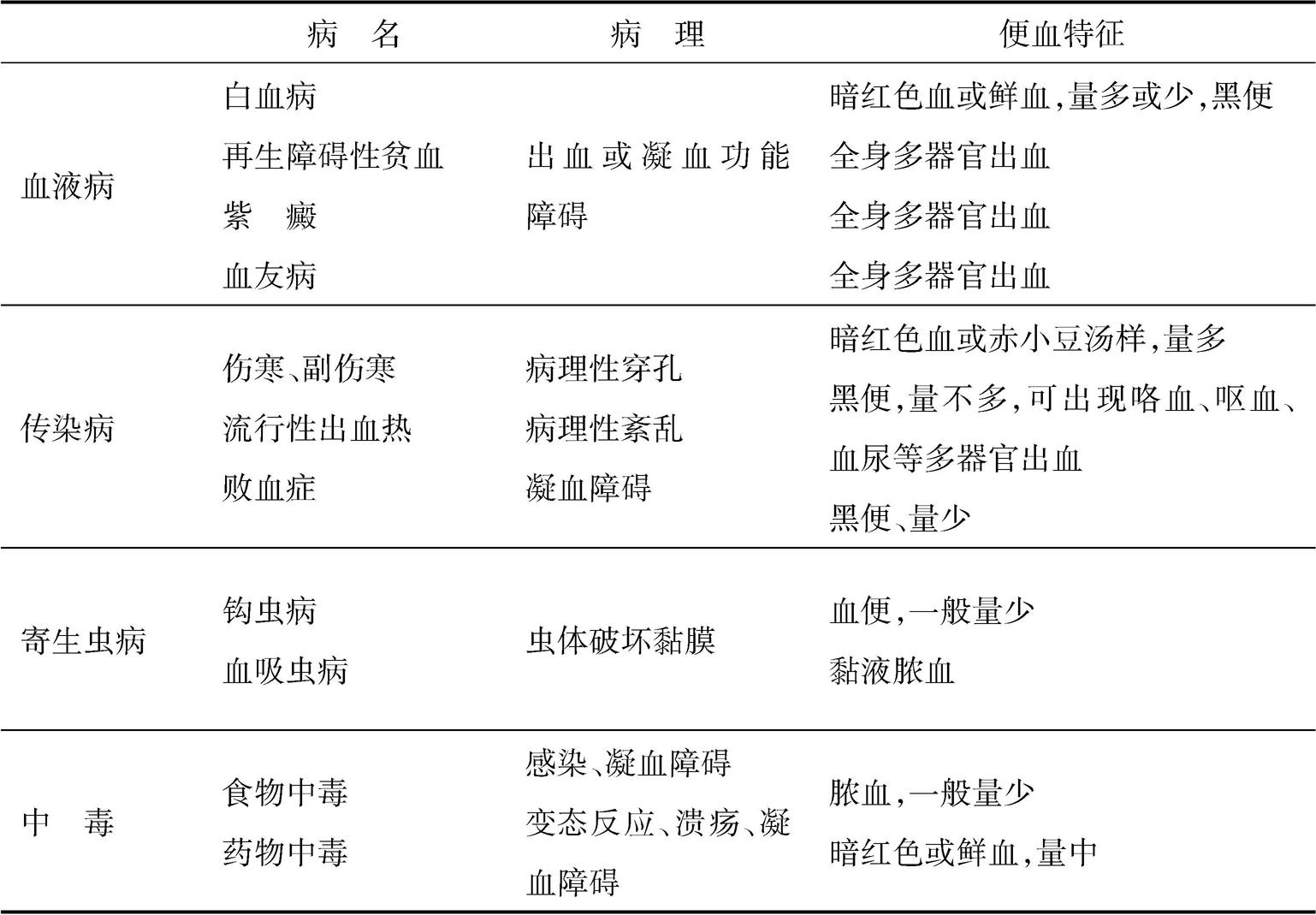 |  | 病　名 | 病　理 | 便血特征 |
|---|---|---|---|
| 血液病 | 白血病<br>再生障碍性贫血<br>紫　癜<br>血友病 | 出血或凝血功能障碍 | 暗红色血或鲜血,量多或少,黑便<br>全身多器官出血<br>全身多器官出血<br>全身多器官出血 |
| 传染病 | 伤寒、副伤寒<br>流行性出血热<br>败血症 | 病理性穿孔<br>病理性紊乱<br>凝血障碍 | 暗红色血或赤小豆汤样,量多<br>黑便,量不多,可出现咯血、呕血、血尿等多器官出血<br>黑便、量少 |
| 寄生虫病 | 钩虫病<br>血吸虫病 | 虫体破坏黏膜 | 血便,一般量少<br>黏液脓血 |
| 中　毒 | 食物中毒<br>药物中毒 | 感染、凝血障碍<br>变态反应、溃疡、凝血障碍 | 脓血,一般量少<br>暗红色或鲜血,量中 |